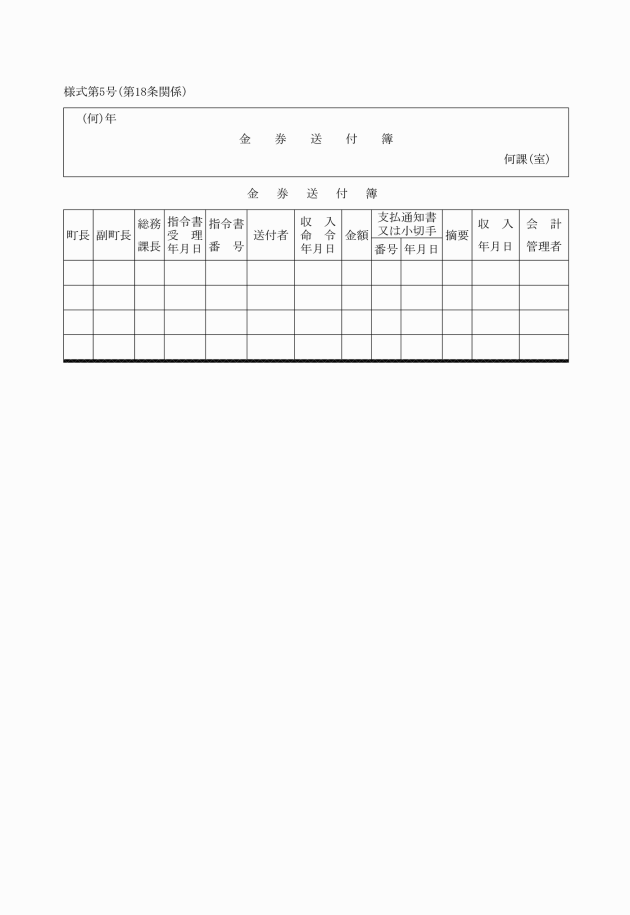 様式第5号(第18条関係)

(何)年

金　券　送　付　簿

何課(室)

金　券　送　付　簿

| 町長 | 副町長 | 総務課長 | 指令書受理年月日 | 指令書番号 | 送付者 | 収入命令年月日 | 金額 | 支払通知書又は小切手 番号 | 支払通知書又は小切手 年月日 | 摘要 | 収入年月日 | 会計管理者 |
|---|---|---|---|---|---|---|---|---|---|---|---|---|
| | | | | | | | | | | | | |
| | | | | | | | | | | | | |
| | | | | | | | | | | | | |
| | | | | | | | | | | | | |